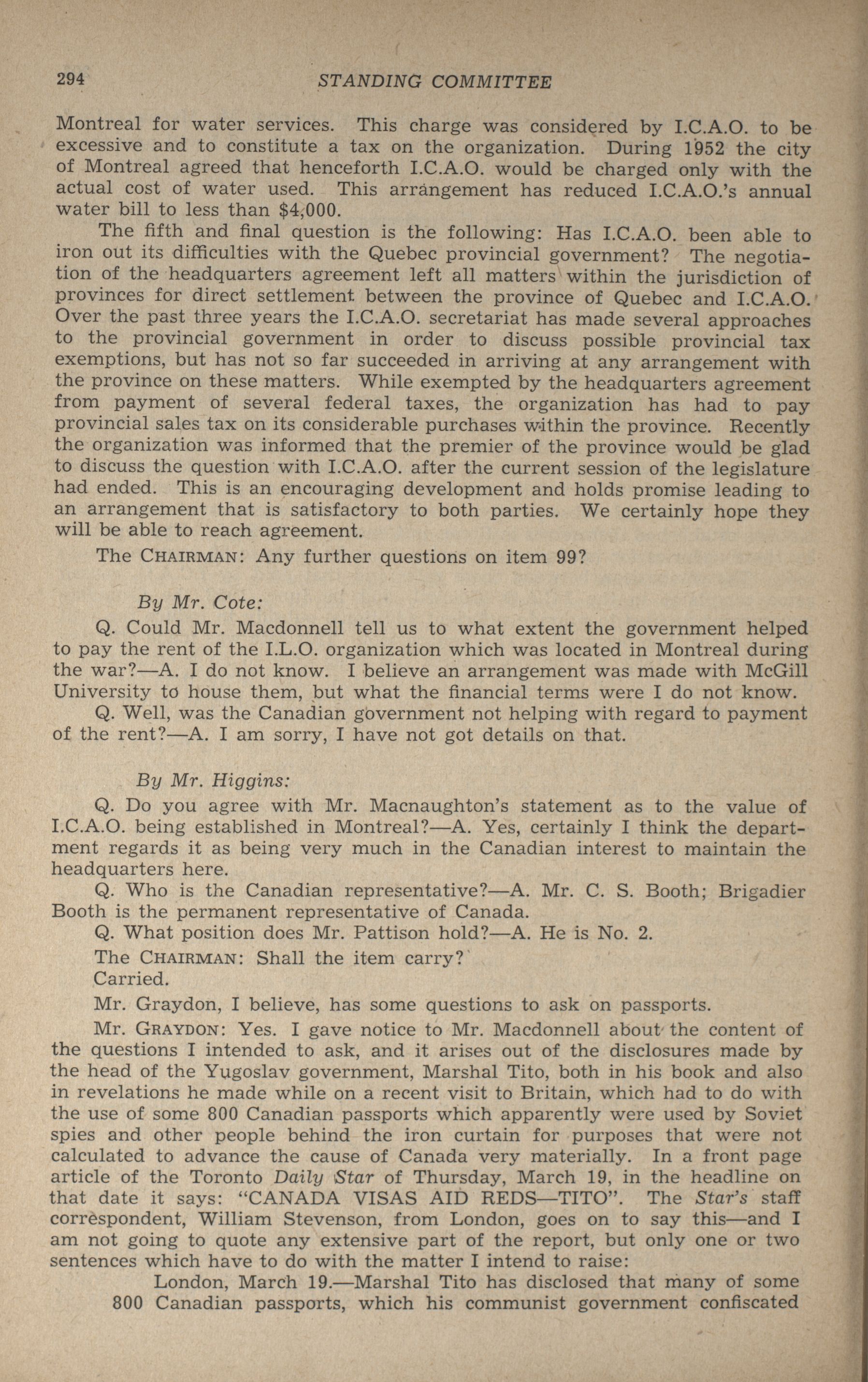 294 STANDING COMMITTEE

Montreal for water services. This charge was considered by I.C.A.O. to be excessive and to constitute a tax on the organization. During 1952 the city of Montreal agreed that henceforth I.C.A.O. would be charged only with the actual cost of water used. This arrangement has reduced I.C.A.O.'s annual water bill to less than $4,000.

The fifth and final question is the following: Has I.C.A.O. been able to iron out its difficulties with the Quebec provincial government? The negotiation of the headquarters agreement left all matters within the jurisdiction of provinces for direct settlement between the province of Quebec and I.C.A.O. Over the past three years the I.C.A.O. secretariat has made several approaches to the provincial government in order to discuss possible provincial tax exemptions, but has not so far succeeded in arriving at any arrangement with the province on these matters. While exempted by the headquarters agreement from payment of several federal taxes, the organization has had to pay provincial sales tax on its considerable purchases within the province. Recently the organization was informed that the premier of the province would be glad to discuss the question with I.C.A.O. after the current session of the legislature had ended. This is an encouraging development and holds promise leading to an arrangement that is satisfactory to both parties. We certainly hope they will be able to reach agreement.

The CHAIRMAN: Any further questions on item 99?

By Mr. Cote:

Q. Could Mr. Macdonnell tell us to what extent the government helped to pay the rent of the I.L.O. organization which was located in Montreal during the war?—A. I do not know. I believe an arrangement was made with McGill University to house them, but what the financial terms were I do not know.

Q. Well, was the Canadian government not helping with regard to payment of the rent?—A. I am sorry, I have not got details on that.

By Mr. Higgins:

Q. Do you agree with Mr. Macnaughton's statement as to the value of I.C.A.O. being established in Montreal?—A. Yes, certainly I think the department regards it as being very much in the Canadian interest to maintain the headquarters here.

Q. Who is the Canadian representative?—A. Mr. C. S. Booth; Brigadier Booth is the permanent representative of Canada.

Q. What position does Mr. Pattison hold?—A. He is No. 2.

The CHAIRMAN: Shall the item carry?

Carried.

Mr. Graydon, I believe, has some questions to ask on passports.

Mr. GRAYDON: Yes. I gave notice to Mr. Macdonnell about the content of the questions I intended to ask, and it arises out of the disclosures made by the head of the Yugoslav government, Marshal Tito, both in his book and also in revelations he made while on a recent visit to Britain, which had to do with the use of some 800 Canadian passports which apparently were used by Soviet spies and other people behind the iron curtain for purposes that were not calculated to advance the cause of Canada very materially. In a front page article of the Toronto Daily Star of Thursday, March 19, in the headline on that date it says: "CANADA VISAS AID REDS—TITO". The Star's staff correspondent, William Stevenson, from London, goes on to say this—and I am not going to quote any extensive part of the report, but only one or two sentences which have to do with the matter I intend to raise:

London, March 19.—Marshal Tito has disclosed that many of some 800 Canadian passports, which his communist government confiscated